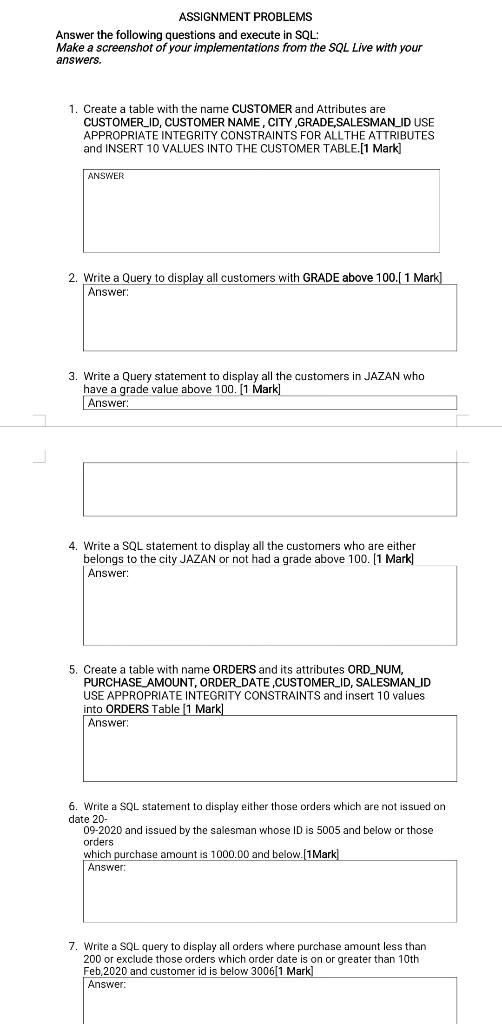 ASSIGNMENT PROBLEMS

Answer the following questions and execute in SQL:
Make a screenshot of your implementations from the SQL Live with your answers.

1. Create a table with the name CUSTOMER and Attributes are CUSTOMER_ID, CUSTOMER NAME , CITY ,GRADE,SALESMAN_ID USE APPROPRIATE INTEGRITY CONSTRAINTS FOR ALLTHE ATTRIBUTES and INSERT 10 VALUES INTO THE CUSTOMER TABLE.[1 Mark]

ANSWER

2. Write a Query to display all customers with GRADE above 100.[ 1 Mark]

Answer:

3. Write a Query statement to display all the customers in JAZAN who have a grade value above 100. [1 Mark]

Answer:

4. Write a SQL statement to display all the customers who are either belongs to the city JAZAN or not had a grade above 100. [1 Mark]

Answer:

5. Create a table with name ORDERS and its attributes ORD_NUM, PURCHASE_AMOUNT, ORDER_DATE ,CUSTOMER_ID, SALESMAN_ID USE APPROPRIATE INTEGRITY CONSTRAINTS and insert 10 values into ORDERS Table [1 Mark]

Answer:

6. Write a SQL statement to display either those orders which are not issued on date 20-
09-2020 and issued by the salesman whose ID is 5005 and below or those orders
which purchase amount is 1000.00 and below.[1Mark]

Answer:

7. Write a SQL query to display all orders where purchase amount less than 200 or exclude those orders which order date is on or greater than 10th Feb,2020 and customer id is below 3006[1 Mark]

Answer: